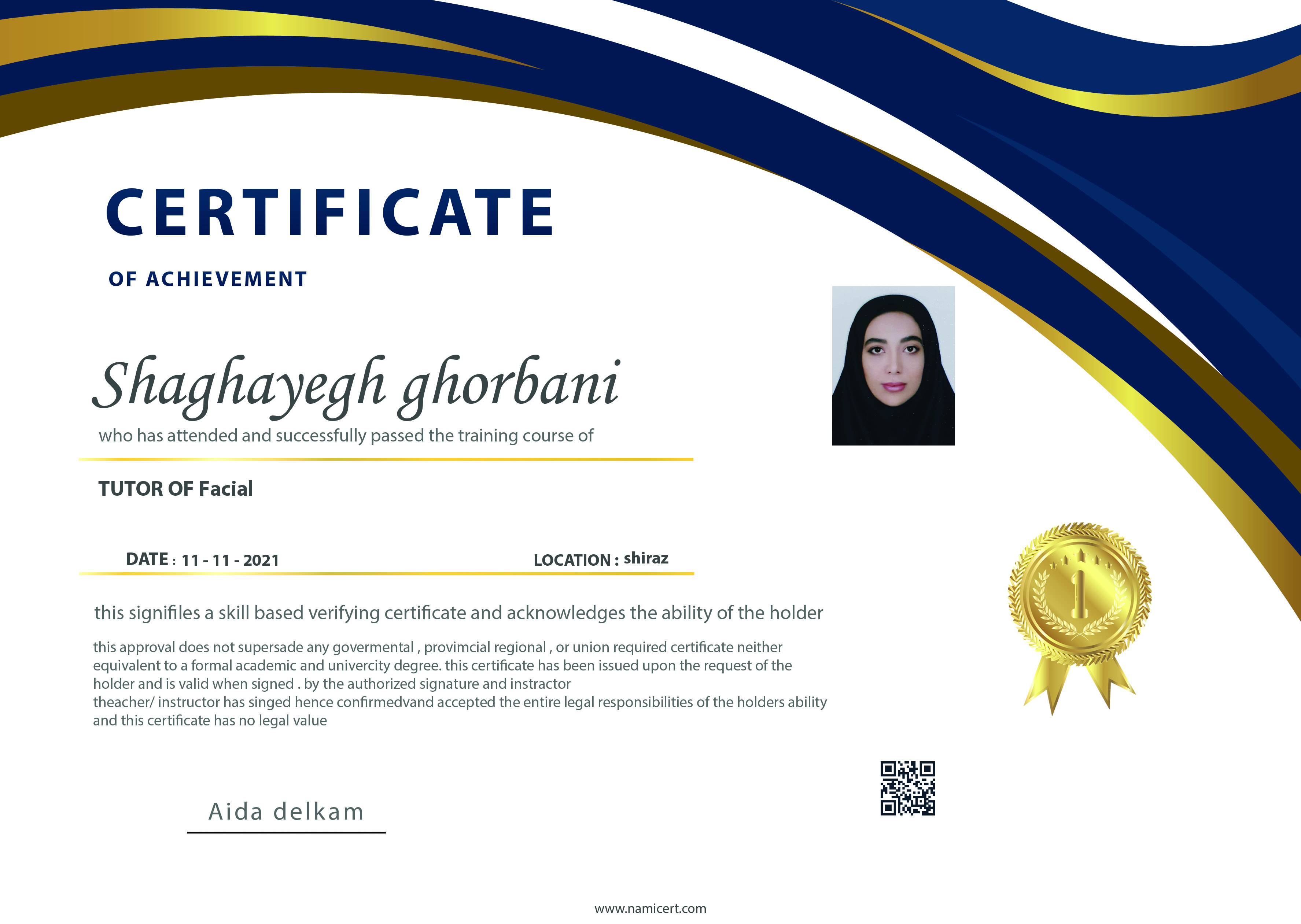 CERTIFICATE

OF ACHIEVEMENT

Shaghayegh ghorbani

who has attended and successfully passed the training course of

TUTOR OF Facial

DATE : 11 - 11 - 2021

LOCATION : shiraz

this signifiles a skill based verifying certificate and acknowledges the ability of the holder

this approval does not supersade any govermental , provimcial regional , or union required certificate neither equivalent to a formal academic and univercity degree. this certificate has been issued upon the request of the holder and is valid when signed . by the authorized signature and instractor
theacher/ instructor has singed hence confirmedvand accepted the entire legal responsibilities of the holders ability and this certificate has no legal value

1

Aida delkam

www.namicert.com